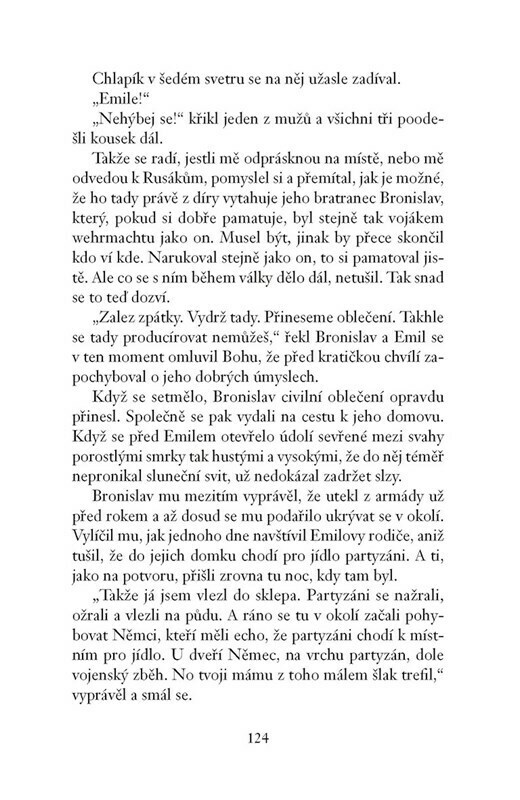 Chlapík v šedém svetru se na něj užasle zadíval.
„Emile!“
„Nehýbej se!“ křikl jeden z mužů a všichni tři poodešli kousek dál.
Takže se radí, jestli mě odprásknou na místě, nebo mě odvedou k Rusákům, pomyslel si a přemítal, jak je možné, že ho tady právě z díry vytahuje jeho bratranec Bronislav, který, pokud si dobře pamatuje, byl stejně tak vojákem wehrmachtu jako on. Musel být, jinak by přece skončil kdo ví kde. Narukoval stejně jako on, to si pamatoval jistě. Ale co se s ním během války dělo dál, netušil. Tak snad se to teď dozví.
„Zalez zpátky. Vydrž tady. Přineseme oblečení. Takhle se tady producírovat nemůžeš,“ řekl Bronislav a Emil se v ten moment omluvil Bohu, že před kratičkou chvílí zapochyboval o jeho dobrých úmyslech.
Když se setmělo, Bronislav civilní oblečení opravdu přinesl. Společně se pak vydali na cestu k jeho domovu. Když se před Emilem otevřelo údolí sevřené mezi svahy porostlými smrky tak hustými a vysokými, že do něj téměř nepronikal sluneční svit, už nedokázal zadržet slzy.
Bronislav mu mezitím vyprávěl, že utekl z armády už před rokem a až dosud se mu podařilo ukrývat se v okolí. Vylíčil mu, jak jednoho dne navštívil Emilovy rodiče, aniž tušil, že do jejich domku chodí pro jídlo partyzáni. A ti, jako na potvoru, přišli zrovna tu noc, kdy tam byl.
„Takže já jsem vlezl do sklepa. Partyzáni se nažrali, ožrali a vlezli na půdu. A ráno se tu v okolí začali pohybovat Němci, kteří měli echo, že partyzáni chodí k místním pro jídlo. U dveří Němec, na vrchu partyzán, dole vojenský zběh. No tvoji mámu z toho málem šlak trefil,“ vyprávěl a smál se.

124